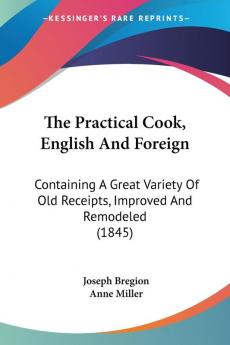 KESSINGER'S RARE REPRINTS

The Practical Cook, English And Foreign

Containing A Great Variety Of Old Receipts, Improved And Remodeled (1845)

Joseph Bregion
Anne Miller